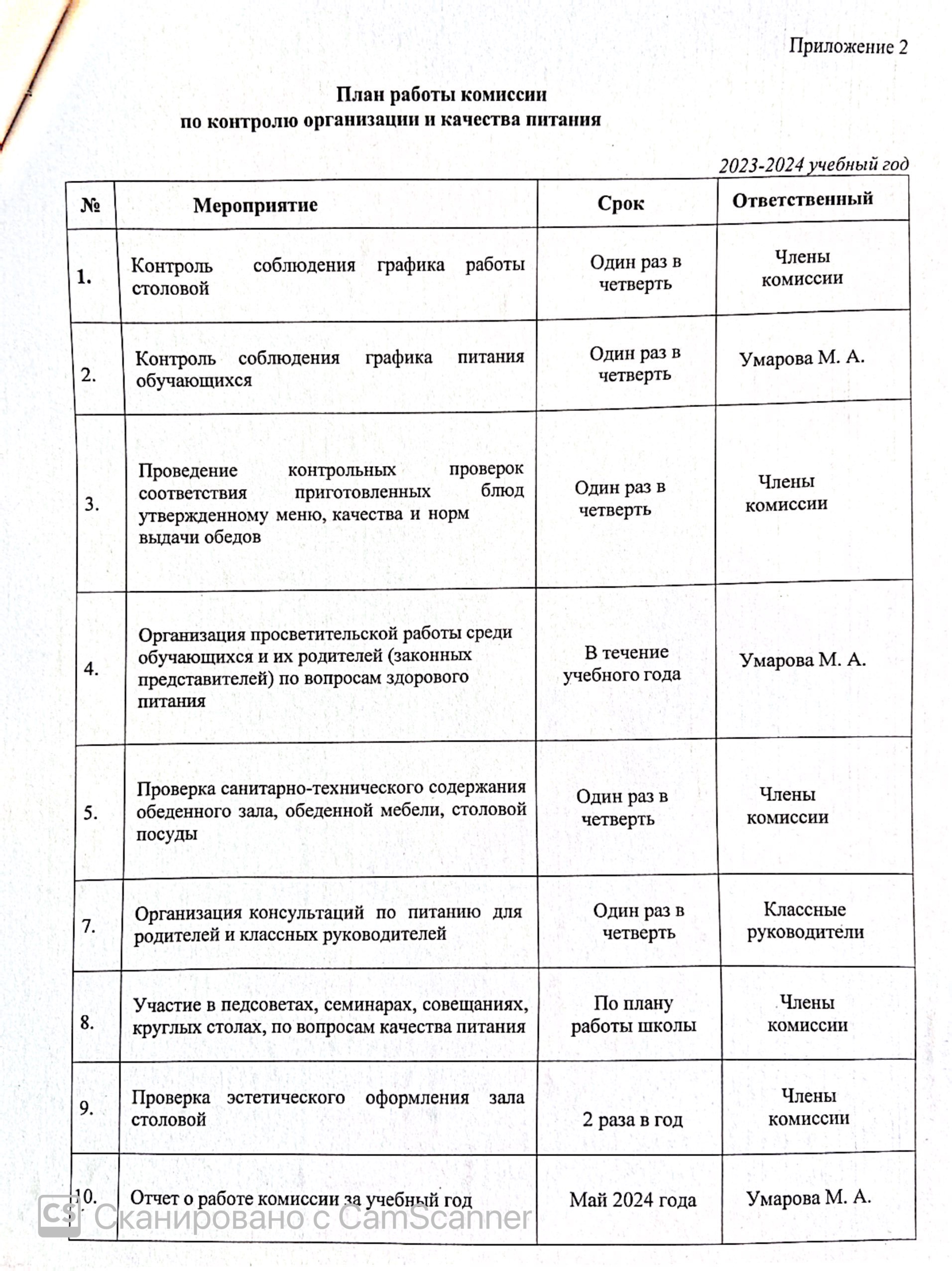 Приложение 2

План работы комиссии
по контролю организации и качества питания

2023-2024 учебный год

| № | Мероприятие | Срок | Ответственный |
|---|---|---|---|
| 1. | Контроль соблюдения графика работы столовой | Один раз в четверть | Члены комиссии |
| 2. | Контроль соблюдения графика питания обучающихся | Один раз в четверть | Умарова М. А. |
| 3. | Проведение контрольных проверок соответствия приготовленных блюд утвержденному меню, качества и норм выдачи обедов | Один раз в четверть | Члены комиссии |
| 4. | Организация просветительской работы среди обучающихся и их родителей (законных представителей) по вопросам здорового питания | В течение учебного года | Умарова М. А. |
| 5. | Проверка санитарно-технического содержания обеденного зала, обеденной мебели, столовой посуды | Один раз в четверть | Члены комиссии |
| 7. | Организация консультаций по питанию для родителей и классных руководителей | Один раз в четверть | Классные руководители |
| 8. | Участие в педсоветах, семинарах, совещаниях, круглых столах, по вопросам качества питания | По плану работы школы | Члены комиссии |
| 9. | Проверка эстетического оформления зала столовой | 2 раза в год | Члены комиссии |
| 10. | Отчет о работе комиссии за учебный год | Май 2024 года | Умарова М. А. |

CS Сканировано с CamScanner